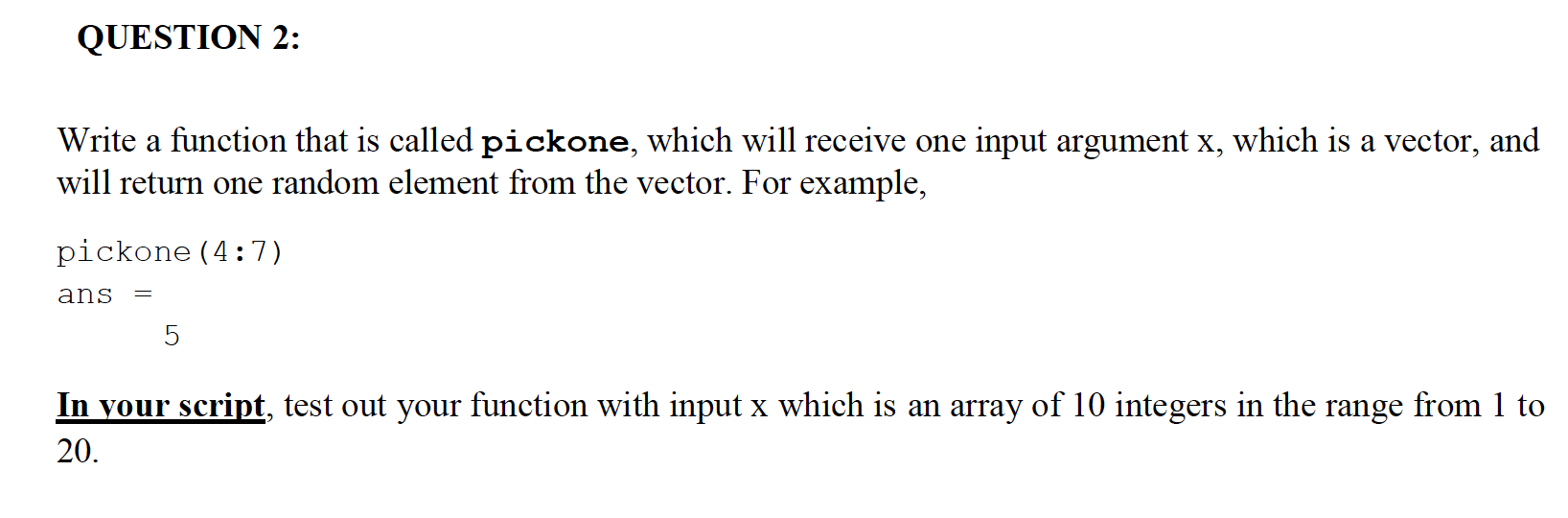 QUESTION 2:

Write a function that is called pickone, which will receive one input argument x, which is a vector, and will return one random element from the vector. For example,

pickone(4:7)
ans =
      5

In your script, test out your function with input x which is an array of 10 integers in the range from 1 to 20.